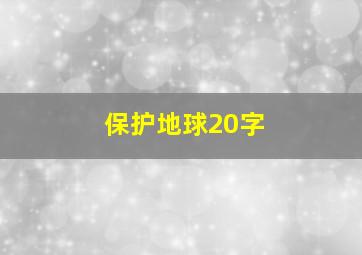 保护地球20字